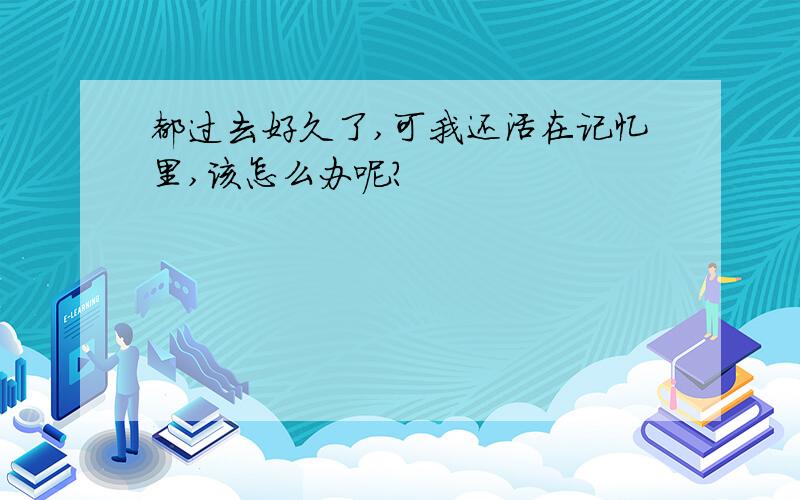 都过去好久了，可我还活在记忆里，该怎么办呢？

E-LEARNING